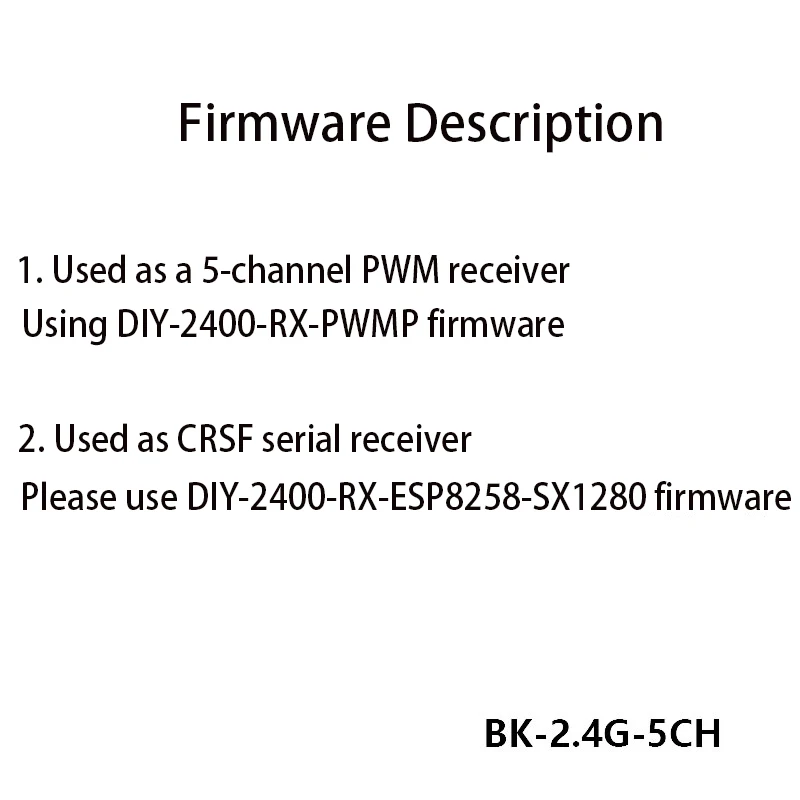 Firmware Description

1. Used as a 5-channel PWM receiver
Using DIY-2400-RX-PWMP firmware

2. Used as CRSF serial receiver
Please use DIY-2400-RX-ESP8258-SX1280 firmware

BK-2.4G-5CH